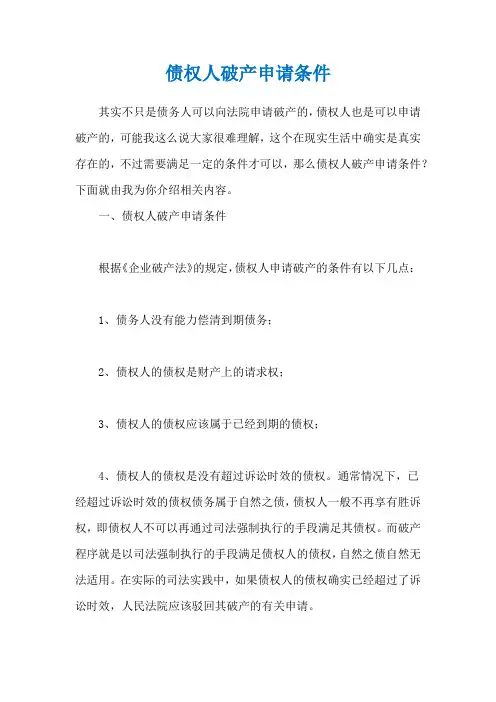 债权人破产申请条件

其实不只是债务人可以向法院申请破产的，债权人也是可以申请破产的，可能我这么说大家很难理解，这个在现实生活中确实是真实存在的，不过需要满足一定的条件才可以，那么债权人破产申请条件？下面就由我为你介绍相关内容。

一、债权人破产申请条件

根据《企业破产法》的规定，债权人申请破产的条件有以下几点：

1、债务人没有能力偿清到期债务；

2、债权人的债权是财产上的请求权；

3、债权人的债权应该属于已经到期的债权；

4、债权人的债权是没有超过诉讼时效的债权。通常情况下，已经超过诉讼时效的债权债务属于自然之债，债权人一般不再享有胜诉权，即债权人不可以再通过司法强制执行的手段满足其债权。而破产程序就是以司法强制执行的手段满足债权人的债权，自然之债自然无法适用。在实际的司法实践中，如果债权人的债权确实已经超过了诉讼时效，人民法院应该驳回其破产的有关申请。